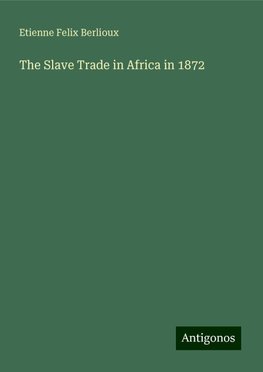 Etienne Felix Berlioux

The Slave Trade in Africa in 1872

Antigonos